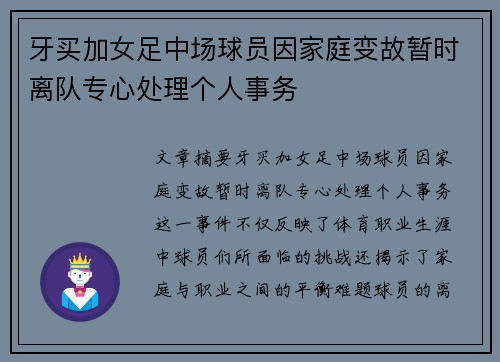 牙买加女足中场球员因家庭变故暂时离队专心处理个人事务

文章摘要牙买加女足中场球员因家庭变故暂时离队专心处理个人事务这一事件不仅反映了体育职业生涯中球员们所面临的挑战还揭示了家庭与职业之间的平衡难题球员的离